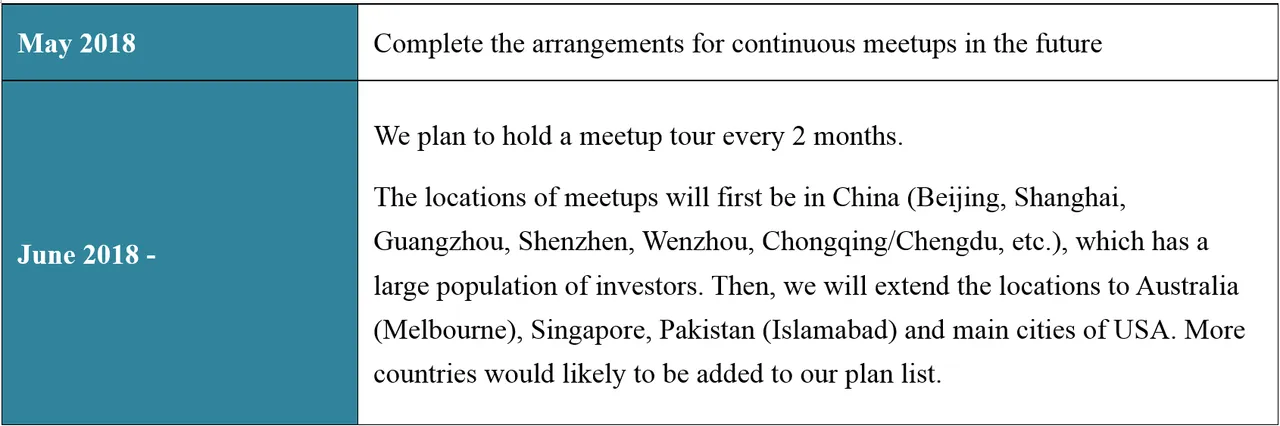 | May 2018 | Complete the arrangements for continuous meetups in the future |
|---|---|
| June 2018 - | We plan to hold a meetup tour every 2 months.<br><br>The locations of meetups will first be in China (Beijing, Shanghai, Guangzhou, Shenzhen, Wenzhou, Chongqing/Chengdu, etc.), which has a large population of investors. Then, we will extend the locations to Australia (Melbourne), Singapore, Pakistan (Islamabad) and main cities of USA. More countries would likely to be added to our plan list. |